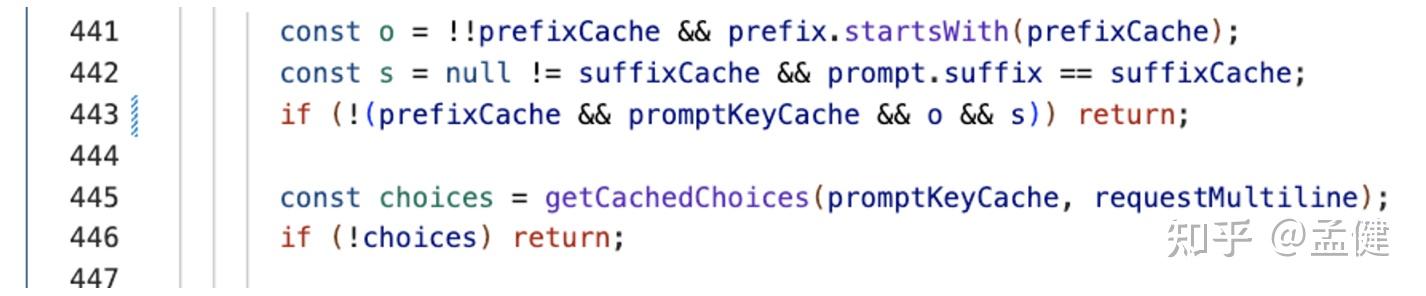 441 const o = !!prefixCache && prefix.startsWith(prefixCache);
442 const s = null != suffixCache && prompt.suffix == suffixCache;
443 if (!(prefixCache && promptKeyCache && o && s)) return;
444
445 const choices = getCachedChoices(promptKeyCache, requestMultiline);
446 if (!choices) return;
447

知乎 @孟健